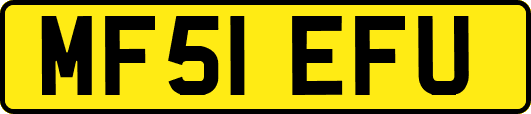 MF51 EFU